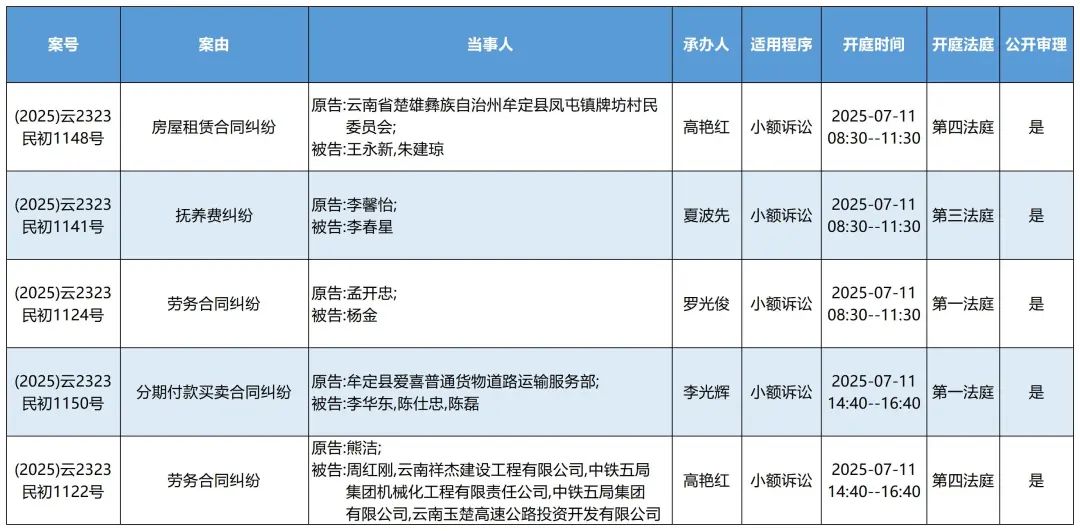 | 案号 | 案由 | 当事人 | 承办人 | 适用程序 | 开庭时间 | 开庭法庭 | 公开审理 |
|---|---|---|---|---|---|---|---|
| (2025)云2323民初1148号 | 房屋租赁合同纠纷 | 原告:云南省楚雄彝族自治州牟定县凤屯镇牌坊村民委员会; 被告:王永新,朱建琼 | 高艳红 | 小额诉讼 | 2025-07-11 08:30--11:30 | 第四法庭 | 是 |
| (2025)云2323民初1141号 | 抚养费纠纷 | 原告:李馨怡; 被告:李春星 | 夏波先 | 小额诉讼 | 2025-07-11 08:30--11:30 | 第三法庭 | 是 |
| (2025)云2323民初1124号 | 劳务合同纠纷 | 原告:孟开忠; 被告:杨金 | 罗光俊 | 小额诉讼 | 2025-07-11 08:30--11:30 | 第一法庭 | 是 |
| (2025)云2323民初1150号 | 分期付款买卖合同纠纷 | 原告:牟定县爱喜普通货物道路运输服务部; 被告:李华东,陈仕忠,陈磊 | 李光辉 | 小额诉讼 | 2025-07-11 14:40--16:40 | 第一法庭 | 是 |
| (2025)云2323民初1122号 | 劳务合同纠纷 | 原告:熊洁; 被告:周红刚,云南祥杰建设工程有限公司,中铁五局集团机械化工程有限责任公司,中铁五局集团有限公司,云南玉楚高速公路投资开发有限公司 | 高艳红 | 小额诉讼 | 2025-07-11 14:40--16:40 | 第四法庭 | 是 |